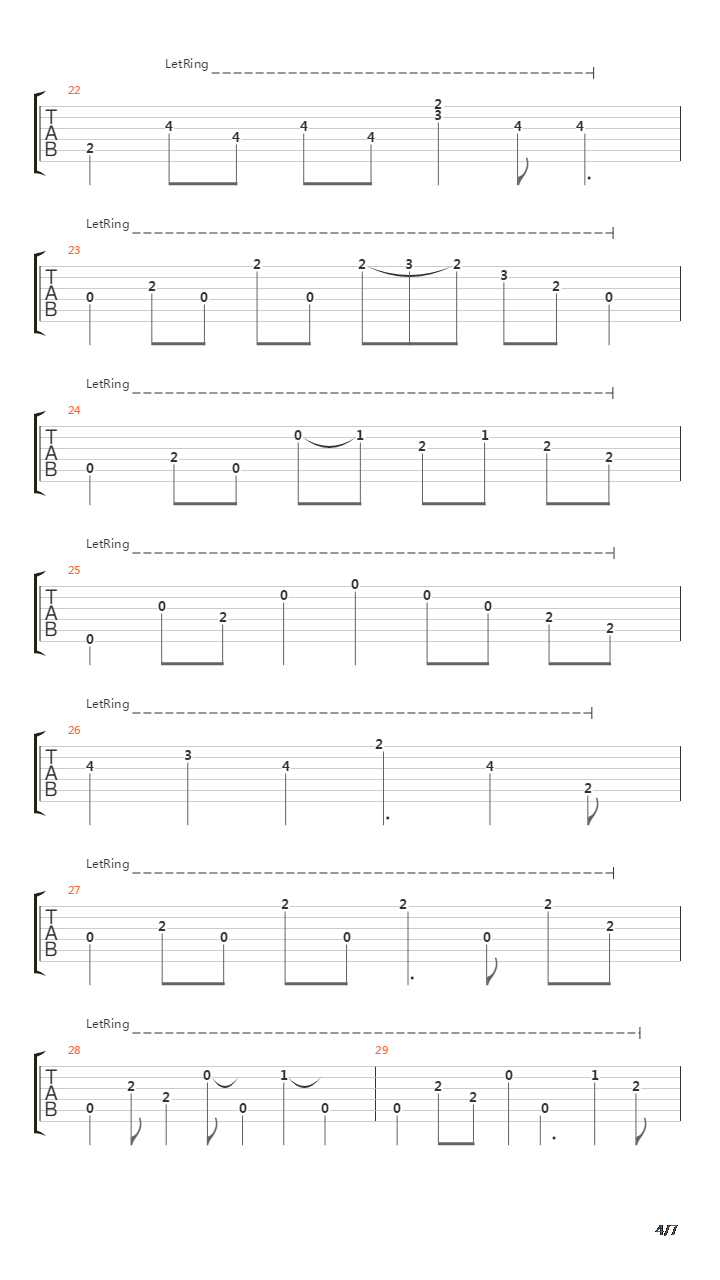 LetRing

22

T
A
B

2 4 4 4 4 2 3 4 4

LetRing

23

T
A
B

0 2 0 2 0 2 3 2 3 2 0

LetRing

24

T
A
B

0 2 0 0 1 2 1 2 2

LetRing

25

T
A
B

0 0 2 0 0 0 0 2 2

LetRing

26

T
A
B

4 3 4 2 4 2

LetRing

27

T
A
B

0 2 0 2 0 2 0 2 2

LetRing

28

T
A
B

0 2 2 0 0 1 0

29

0 2 2 0 0 1 2

4/7